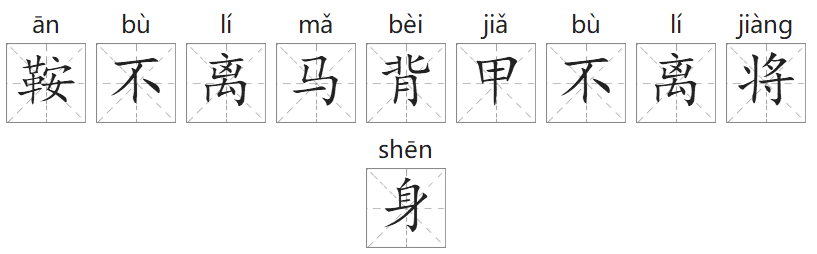 ān bù lí mǎ bèi jiǎ bù lí jiàng
鞍 不 离 马 背 甲 不 离 将

shēn
身